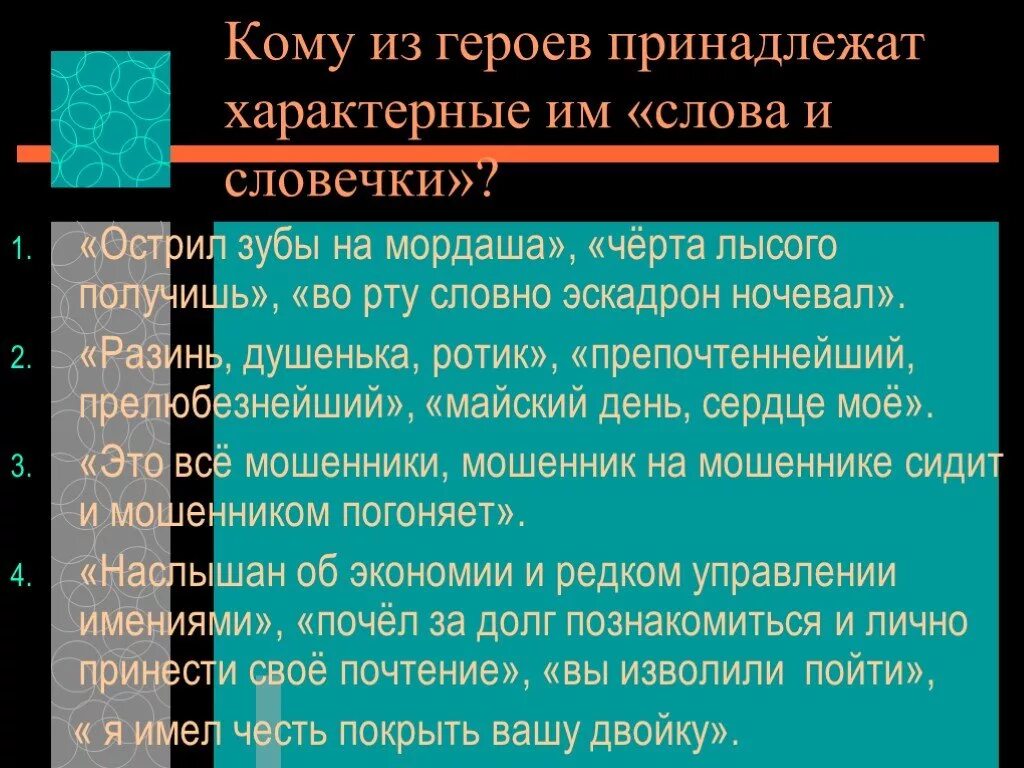 Кому из героев принадлежат характерные им «слова и словечки»?

1. «Острил зубы на мордаша», «чёрта лысого получишь», «во рту словно эскадрон ночевал».

2. «Разинь, душенька, ротик», «препочтеннейший, прелюбезнейший», «майский день, сердце моё».

3. «Это всё мошенники, мошенник на мошеннике сидит и мошенником погоняет».

4. «Наслышан об экономии и редком управлении имениями», «почёл за долг познакомиться и лично принести своё почтение», «вы изволили пойти», « я имел честь покрыть вашу двойку».